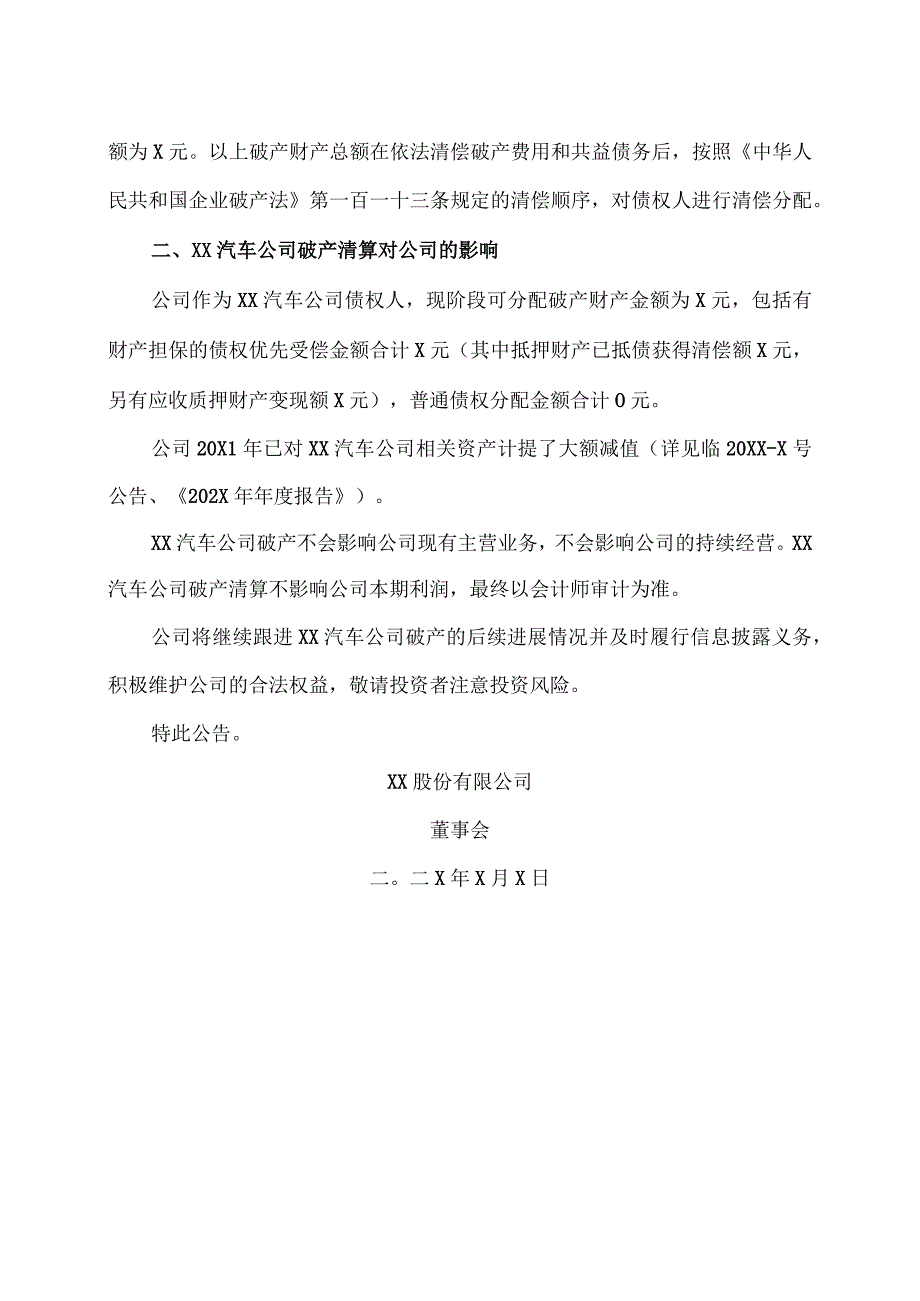 额为X元。以上破产财产总额在依法清偿破产费用和共益债务后，按照《中华人民共和国企业破产法》第一百一十三条规定的清偿顺序，对债权人进行清偿分配。

二、XX汽车公司破产清算对公司的影响

公司作为XX汽车公司债权人，现阶段可分配破产财产金额为X元，包括有财产担保的债权优先受偿金额合计X元（其中抵押财产已抵债获得清偿额X元，另有应收质押财产变现额X元），普通债权分配金额合计0元。

公司20X1年已对XX汽车公司相关资产计提了大额减值（详见临20XX-X号公告、《202X年年度报告》）。

XX汽车公司破产不会影响公司现有主营业务，不会影响公司的持续经营。XX汽车公司破产清算不影响公司本期利润，最终以会计师审计为准。

公司将继续跟进XX汽车公司破产的后续进展情况并及时履行信息披露义务，积极维护公司的合法权益，敬请投资者注意投资风险。

特此公告。

XX股份有限公司

董事会

二。二X年X月X日